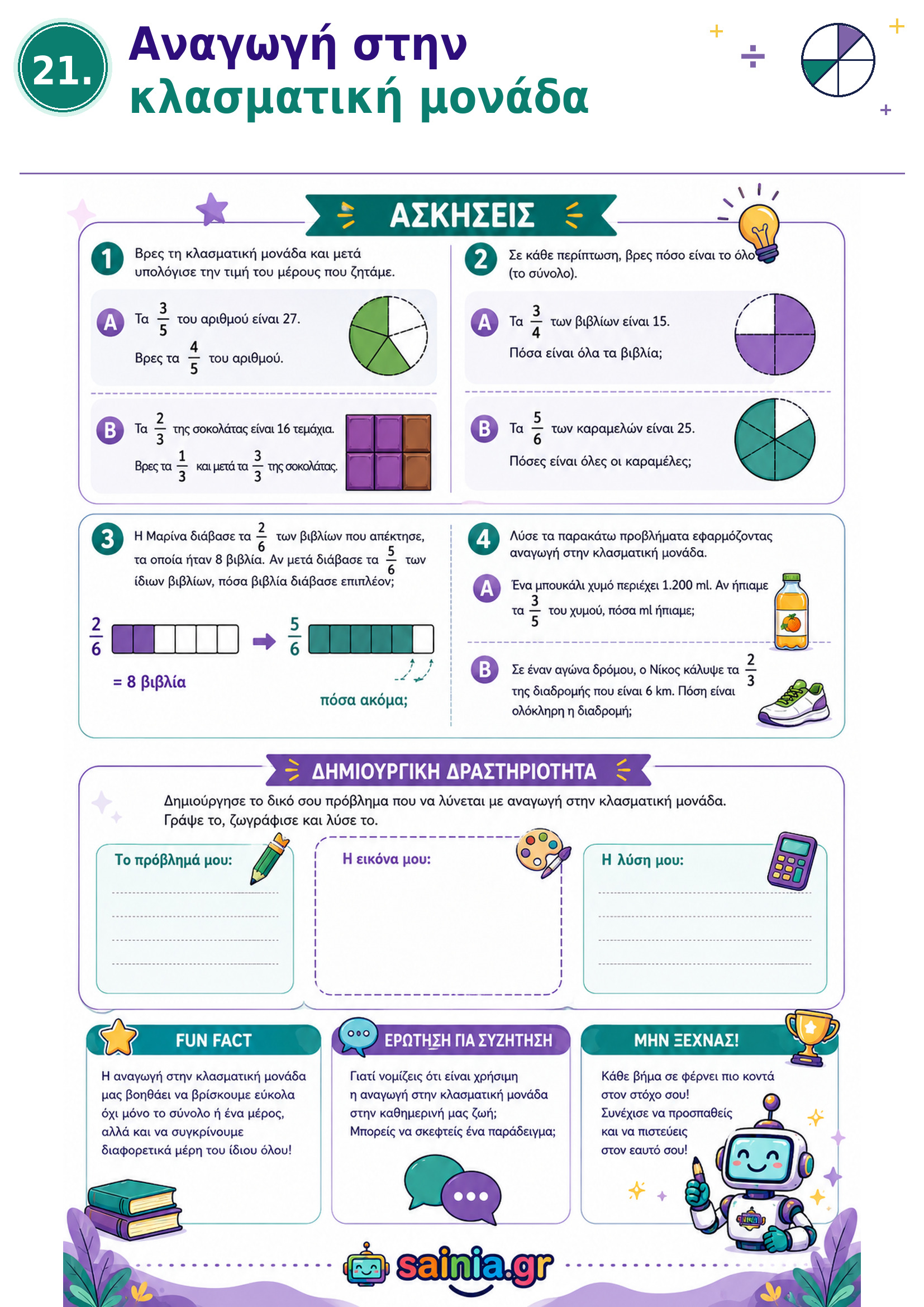 21. Αναγωγή στην κλασματική μονάδα

ΑΣΚΗΣΕΙΣ

1 Βρες τη κλασματική μονάδα και μετά υπολόγισε την τιμή του μέρους που ζητάμε.

A Τα $\frac{3}{5}$ του αριθμού είναι 27.
Βρες τα $\frac{4}{5}$ του αριθμού.

B Τα $\frac{2}{3}$ της σοκολάτας είναι 16 τεμάχια.
Βρες τα $\frac{1}{3}$ και μετά τα $\frac{3}{3}$ της σοκολάτας.

2 Σε κάθε περίπτωση, βρες πόσο είναι το όλο (το σύνολο).

A Τα $\frac{3}{4}$ των βιβλίων είναι 15.
Πόσα είναι όλα τα βιβλία;

B Τα $\frac{5}{6}$ των καραμελών είναι 25.
Πόσες είναι όλες οι καραμέλες;

3 Η Μαρίνα διάβασε τα $\frac{2}{6}$ των βιβλίων που απέκτησε, τα οποία ήταν 8 βιβλία. Αν μετά διάβασε τα $\frac{5}{6}$ των ίδιων βιβλίων, πόσα βιβλία διάβασε επιπλέον;

$\frac{2}{6}$ = 8 βιβλία
$\frac{5}{6}$
πόσα ακόμα;

4 Λύσε τα παρακάτω προβλήματα εφαρμόζοντας αναγωγή στην κλασματική μονάδα.

A Ένα μπουκάλι χυμό περιέχει 1.200 ml. Αν ήπιαμε τα $\frac{3}{5}$ του χυμού, πόσα ml ήπιαμε;

B Σε έναν αγώνα δρόμου, ο Νίκος κάλυψε τα $\frac{2}{3}$ της διαδρομής που είναι 6 km. Πόση είναι ολόκληρη η διαδρομή;

ΔΗΜΙΟΥΡΓΙΚΗ ΔΡΑΣΤΗΡΙΟΤΗΤΑ

Δημιούργησε το δικό σου πρόβλημα που να λύνεται με αναγωγή στην κλασματική μονάδα.
Γράψε το, ζωγράφισε και λύσε το.

Το πρόβλημά μου:

Η εικόνα μου:

Η λύση μου:

FUN FACT
Η αναγωγή στην κλασματική μονάδα μας βοηθάει να βρίσκουμε εύκολα όχι μόνο το σύνολο ή ένα μέρος, αλλά και να συγκρίνουμε διαφορετικά μέρη του ίδιου όλου!

ΕΡΩΤΗΣΗ ΓΙΑ ΣΥΖΗΤΗΣΗ
Γιατί νομίζεις ότι είναι χρήσιμη η αναγωγή στην κλασματική μονάδα στην καθημερινή μας ζωή;
Μπορείς να σκεφτείς ένα παράδειγμα;

ΜΗΝ ΞΕΧΝΑΣ!
Κάθε βήμα σε φέρνει πιο κοντά στον στόχο σου!
Συνέχισε να προσπαθείς και να πιστεύεις στον εαυτό σου!

sainia.gr